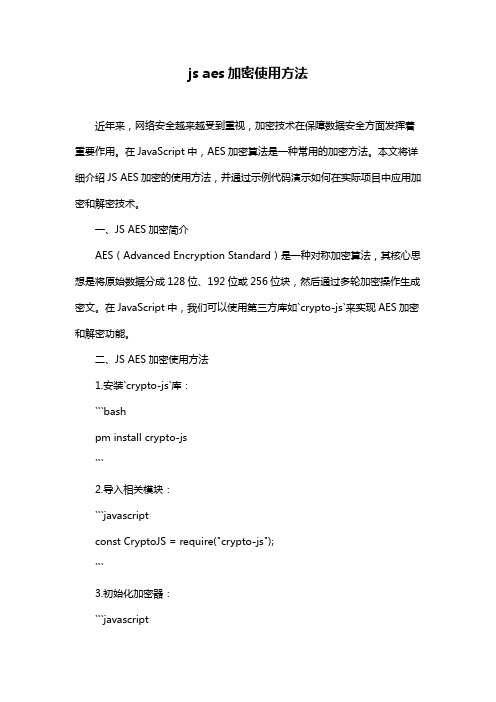 js aes 加密使用方法

近年来，网络安全越来越受到重视，加密技术在保障数据安全方面发挥着重要作用。在 JavaScript 中，AES 加密算法是一种常用的加密方法。本文将详细介绍 JS AES 加密的使用方法，并通过示例代码演示如何在实际项目中应用加密和解密技术。

一、JS AES 加密简介

AES（Advanced Encryption Standard）是一种对称加密算法，其核心思想是将原始数据分成 128 位、192 位或 256 位块，然后通过多轮加密操作生成密文。在 JavaScript 中，我们可以使用第三方库如`crypto-js`来实现 AES 加密和解密功能。

二、JS AES 加密使用方法

1.安装`crypto-js`库：

```bash

pm install crypto-js

```

2.导入相关模块：

```javascript

const CryptoJS = require("crypto-js");

```

3.初始化加密器：

```javascript